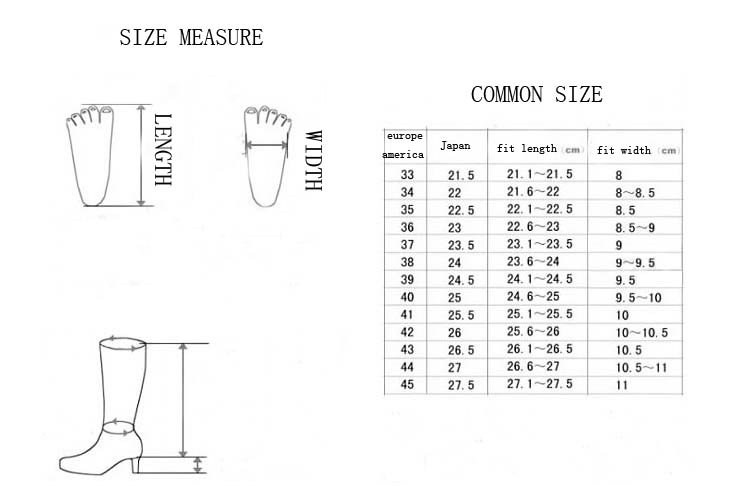 SIZE MEASURE

LENGTH

WIDTH

COMMON SIZE

| europe america | Japan | fit length (cm) | fit width (cm) |
|---|---|---|---|
| 33 | 21.5 | 21.1～21.5 | 8 |
| 34 | 22 | 21.6～22 | 8～8.5 |
| 35 | 22.5 | 22.1～22.5 | 8.5 |
| 36 | 23 | 22.6～23 | 8.5～9 |
| 37 | 23.5 | 23.1～23.5 | 9 |
| 38 | 24 | 23.6～24 | 9～9.5 |
| 39 | 24.5 | 24.1～24.5 | 9.5 |
| 40 | 25 | 24.6～25 | 9.5～10 |
| 41 | 25.5 | 25.1～25.5 | 10 |
| 42 | 26 | 25.6～26 | 10～10.5 |
| 43 | 26.5 | 26.1～26.5 | 10.5 |
| 44 | 27 | 26.6～27 | 10.5～11 |
| 45 | 27.5 | 27.1～27.5 | 11 |